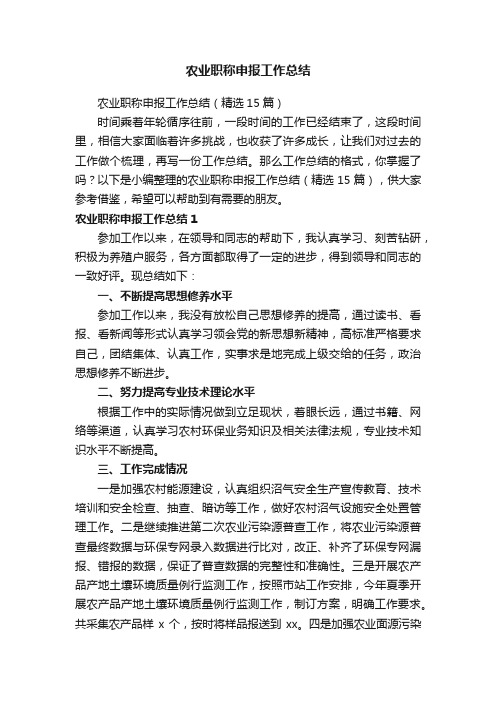 农业职称申报工作总结

农业职称申报工作总结（精选15篇）

时间乘着年轮循序往前，一段时间的工作已经结束了，这段时间里，相信大家面临着许多挑战，也收获了许多成长，让我们对过去的工作做个梳理，再写一份工作总结。那么工作总结的格式，你掌握了吗？以下是小编整理的农业职称申报工作总结（精选15篇），供大家参考借鉴，希望可以帮助到有需要的朋友。

农业职称申报工作总结1

参加工作以来，在领导和同志的帮助下，我认真学习、刻苦钻研，积极为养殖户服务，各方面都取得了一定的进步，得到领导和同志的一致好评。现总结如下：

一、不断提高思想修养水平

参加工作以来，我没有放松自己思想修养的提高，通过读书、看报、看新闻等形式认真学习领会党的新思想新精神，高标准严格要求自己，团结集体、认真工作，实事求是地完成上级交给的任务，政治思想修养不断进步。

二、努力提高专业技术理论水平

根据工作中的实际情况做到立足现状，着眼长远，通过书籍、网络等渠道，认真学习农村环保业务知识及相关法律法规，专业技术知识水平不断提高。

三、工作完成情况

一是加强农村能源建设，认真组织沼气安全生产宣传教育、技术培训和安全检查、抽查、暗访等工作，做好农村沼气设施安全处置管理工作。二是继续推进第二次农业污染源普查工作，将农业污染源普查最终数据与环保专网录入数据进行比对，改正、补齐了环保专网漏报、错报的数据，保证了普查数据的完整性和准确性。三是开展农产品产地土壤环境质量例行监测工作，按照市站工作安排，今年夏季开展农产品产地土壤环境质量例行监测工作，制订方案，明确工作要求。共采集农产品样 x 个，按时将样品报送到 xx。四是加强农业面源污染